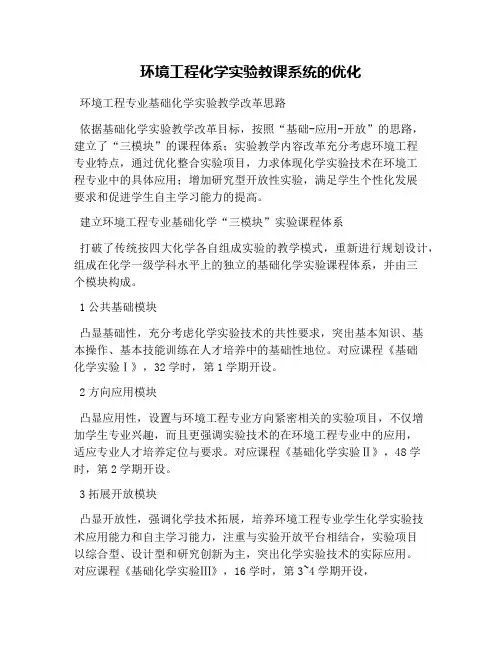 环境工程化学实验教课系统的优化

环境工程专业基础化学实验教学改革思路

依据基础化学实验教学改革目标，按照“基础-应用-开放”的思路，建立了“三模块”的课程体系；实验教学内容改革充分考虑环境工程专业特点，通过优化整合实验项目，力求体现化学实验技术在环境工程专业中的具体应用；增加研究型开放性实验，满足学生个性化发展要求和促进学生自主学习能力的提高。

建立环境工程专业基础化学“三模块”实验课程体系

打破了传统按四大化学各自组成实验的教学模式，重新进行规划设计，组成在化学一级学科水平上的独立的基础化学实验课程体系，并由三个模块构成。

1 公共基础模块

凸显基础性，充分考虑化学实验技术的共性要求，突出基本知识、基本操作、基本技能训练在人才培养中的基础性地位。对应课程《基础化学实验Ⅰ》，32 学时，第 1 学期开设。

2 方向应用模块

凸显应用性，设置与环境工程专业方向紧密相关的实验项目，不仅增加学生专业兴趣，而且更强调实验技术的在环境工程专业中的应用，适应专业人才培养定位与要求。对应课程《基础化学实验Ⅱ》，48 学时，第 2 学期开设。

3 拓展开放模块

凸显开放性，强调化学技术拓展，培养环境工程专业学生化学实验技术应用能力和自主学习能力，注重与实验开放平台相结合，实验项目以综合型、设计型和研究创新为主，突出化学实验技术的实际应用。对应课程《基础化学实验Ⅲ》，16 学时，第 3~4 学期开设，